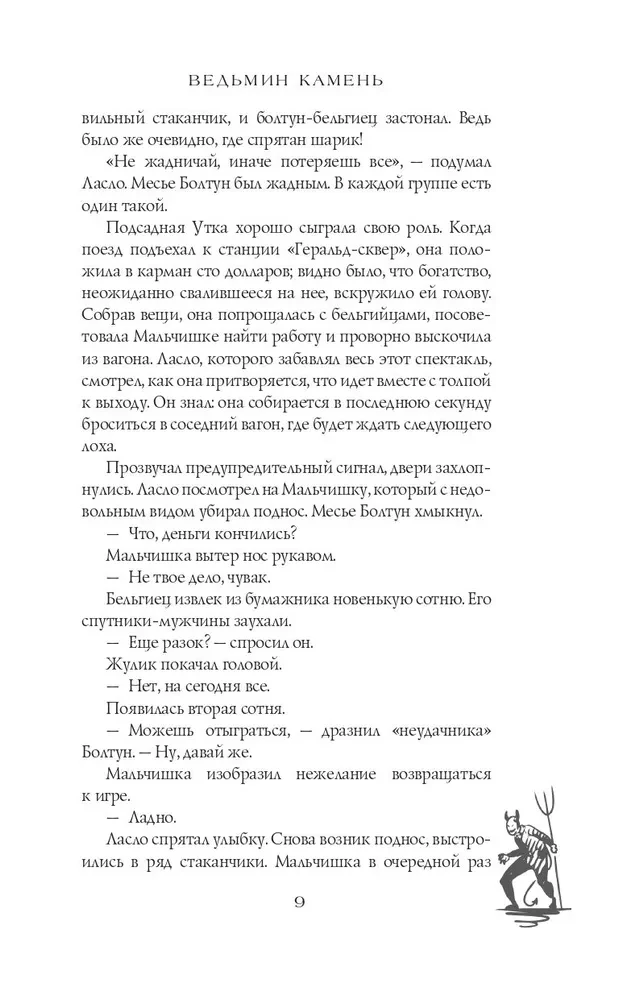 ВЕДЬМИН КАМЕНЬ

вильный стаканчик, и болтун-бельгиец застонал. Ведь было же очевидно, где спрятан шарик!

«Не жадничай, иначе потеряешь все», — подумал Ласло. Месье Болтун был жадным. В каждой группе есть один такой.

Подсадная Утка хорошо сыграла свою роль. Когда поезд подъехал к станции «Геральд-сквер», она положила в карман сто долларов; видно было, что богатство, неожиданно свалившееся на нее, вскружило ей голову. Собрав вещи, она попрощалась с бельгийцами, посоветовала Мальчишке найти работу и проворно выскочила из вагона. Ласло, которого забавлял весь этот спектакль, смотрел, как она притворяется, что идет вместе с толпой к выходу. Он знал: она собирается в последнюю секунду броситься в соседний вагон, где будет ждать следующего лоха.

Прозвучал предупредительный сигнал, двери захлопнулись. Ласло посмотрел на Мальчишку, который с недовольным видом убирал поднос. Месье Болтун хмыкнул.

— Что, деньги кончились?

Мальчишка вытер нос рукавом.

— Не твое дело, чувак.

Бельгиец извлек из бумажника новенькую сотню. Его спутники-мужчины заухали.

— Еще разок? — спросил он.

Жулик покачал головой.

— Нет, на сегодня все.

Появилась вторая сотня.

— Можешь отыграться, — дразнил «неудачника» Болтун. — Ну, давай же.

Мальчишка изобразил нежелание возвращаться к игре.

— Ладно.

Ласло спрятал улыбку. Снова возник поднос, выстроились в ряд стаканчики. Мальчишка в очередной раз

9